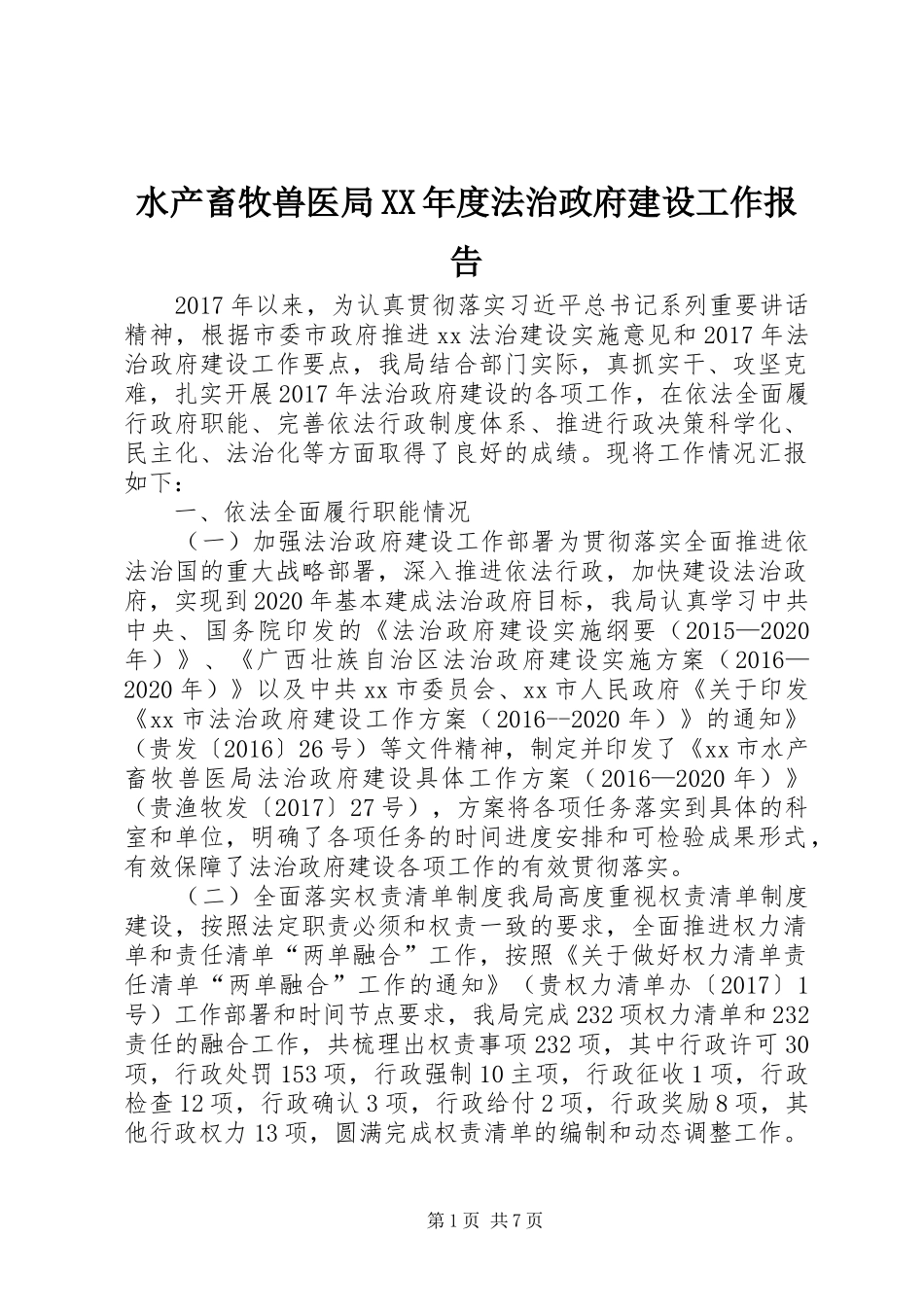 水产畜牧兽医局XX年度法治政府建设工作报告

2017年以来，为认真贯彻落实习近平总书记系列重要讲话精神，根据市委市政府推进xx法治建设实施意见和2017年法治政府建设工作要点，我局结合部门实际，真抓实干、攻坚克难，扎实开展2017年法治政府建设的各项工作，在依法全面履行政府职能、完善依法行政制度体系、推进行政决策科学化、民主化、法治化等方面取得了良好的成绩。现将工作情况汇报如下：

一、依法全面履行职能情况

（一）加强法治政府建设工作部署为贯彻落实全面推进依法治国的重大战略部署，深入推进依法行政，加快建设法治政府，实现到2020年基本建成法治政府目标，我局认真学习中共中央、国务院印发的《法治政府建设实施纲要（2015—2020年）》、《广西壮族自治区法治政府建设实施方案（2016—2020年）》以及中共xx市委员会、xx市人民政府《关于印发《xx市法治政府建设工作方案（2016--2020年）》的通知》（贵发〔2016〕26号）等文件精神，制定并印发了《xx市水产畜牧兽医局法治政府建设具体工作方案（2016—2020年）》（贵渔牧发〔2017〕27号），方案将各项任务落实到具体的科室和单位，明确了各项任务的时间进度安排和可检验成果形式，有效保障了法治政府建设各项工作的有效贯彻落实。

（二）全面落实权责清单制度我局高度重视权责清单制度建设，按照法定职责必须和权责一致的要求，全面推进权力清单和责任清单“两单融合”工作，按照《关于做好权力清单责任清单“两单融合”工作的通知》（贵权力清单办〔2017〕1号）工作部署和时间节点要求，我局完成232项权力清单和232责任的融合工作，共梳理出权责事项232项，其中行政许可30项，行政处罚153项，行政强制10主项，行政征收1项，行政检查12项，行政确认3项，行政给付2项，行政奖励8项，其他行政权力13项，圆满完成权责清单的编制和动态调整工作。

第1页 共7页